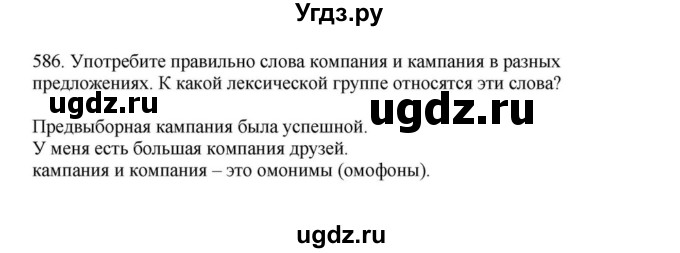 Угдз.ру

586. Употребите правильно слова компания и кампания в разных предложениях. К какой лексической группе относятся эти слова?

ugdz.ru ugdz.ru

Предвыборная кампания была успешной.
У меня есть большая компания друзей.
кампания и компания – это омонимы (омофоны).

ugdz.ru